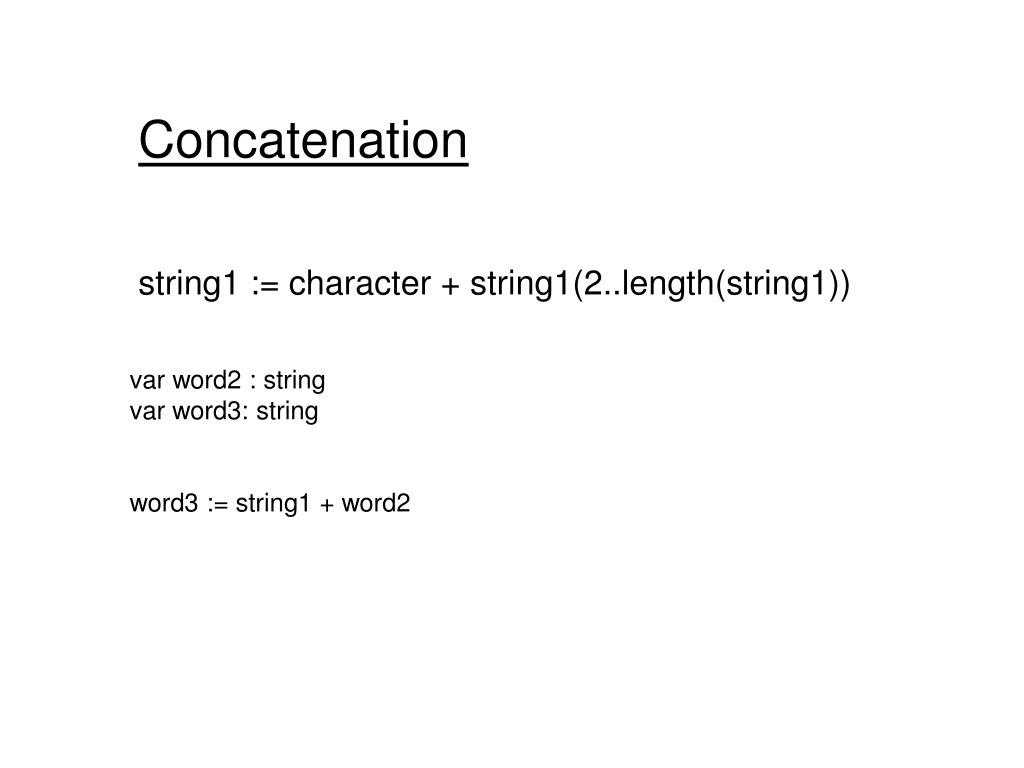 Concatenation

string1 := character + string1(2..length(string1))

var word2 : string
var word3: string

word3 := string1 + word2